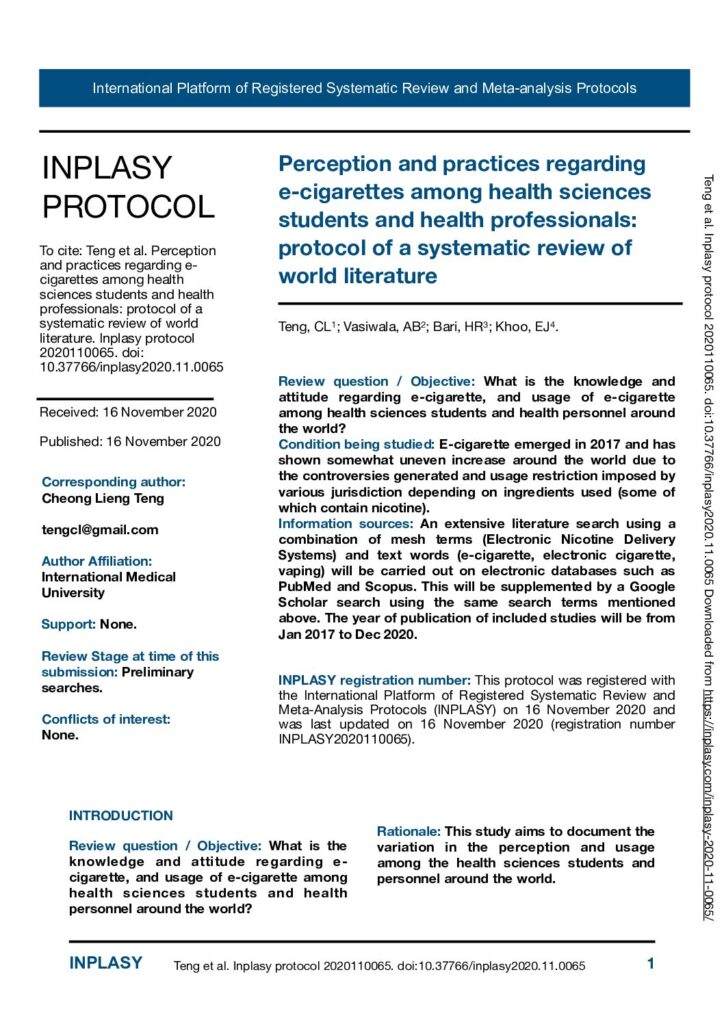 International Platform of Registered Systematic Review and Meta-analysis Protocols

INPLASY PROTOCOL

To cite: Teng et al. Perception and practices regarding e-cigarettes among health sciences students and health professionals: protocol of a systematic review of world literature. Inplasy protocol 2020110065. doi: 10.37766/inplasy2020.11.0065

Received: 16 November 2020

Published: 16 November 2020

Corresponding author:
Cheong Lieng Teng

tengcl@gmail.com

Author Affiliation:
International Medical University

Support: None.

Review Stage at time of this submission: Preliminary searches.

Conflicts of interest:
None.

Perception and practices regarding e-cigarettes among health sciences students and health professionals: protocol of a systematic review of world literature

Teng, CL$^1$; Vasiwala, AB$^2$; Bari, HR$^3$; Khoo, EJ$^4$.

Review question / Objective: What is the knowledge and attitude regarding e-cigarette, and usage of e-cigarette among health sciences students and health personnel around the world?
Condition being studied: E-cigarette emerged in 2017 and has shown somewhat uneven increase around the world due to the controversies generated and usage restriction imposed by various jurisdiction depending on ingredients used (some of which contain nicotine).
Information sources: An extensive literature search using a combination of mesh terms (Electronic Nicotine Delivery Systems) and text words (e-cigarette, electronic cigarette, vaping) will be carried out on electronic databases such as PubMed and Scopus. This will be supplemented by a Google Scholar search using the same search terms mentioned above. The year of publication of included studies will be from Jan 2017 to Dec 2020.

INPLASY registration number: This protocol was registered with the International Platform of Registered Systematic Review and Meta-Analysis Protocols (INPLASY) on 16 November 2020 and was last updated on 16 November 2020 (registration number INPLASY2020110065).

INTRODUCTION

Review question / Objective: What is the knowledge and attitude regarding e-cigarette, and usage of e-cigarette among health sciences students and health personnel around the world?

Rationale: This study aims to document the variation in the perception and usage among the health sciences students and personnel around the world.

Teng et al. Inplasy protocol 2020110065. doi:10.37766/inplasy2020.11.0065 Downloaded from https://inplasy.com/inplasy-2020-11-0065/

INPLASY Teng et al. Inplasy protocol 2020110065. doi:10.37766/inplasy2020.11.0065 1